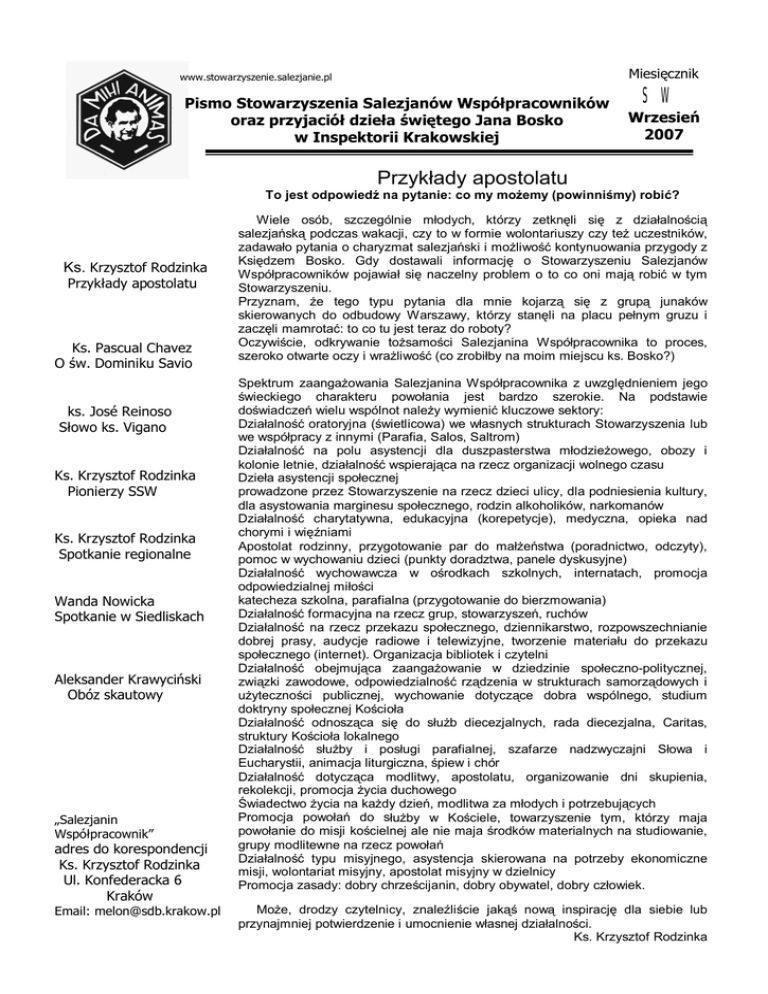 DA MIHI ANIMAS

www.stowarzyszenie.salezjanie.pl

Pismo Stowarzyszenia Salezjanów Współpracowników oraz przyjaciół dzieła świętego Jana Bosko w Inspektorii Krakowskiej

Miesięcznik
S W
Wrzesień 2007

Ks. Krzysztof Rodzinka
Przykłady apostolatu

Ks. Pascual Chavez
O św. Dominiku Savio

ks. José Reinoso
Słowo ks. Vigano

Ks. Krzysztof Rodzinka
Pionierzy SSW

Ks. Krzysztof Rodzinka
Spotkanie regionalne

Wanda Nowicka
Spotkanie w Siedliskach

Aleksander Krawyciński
Obóz skautowy

„Salezjanin Współpracownik"
adres do korespondencji
Ks. Krzysztof Rodzinka
Ul. Konfederacka 6
Kraków
Email: melon@sdb.krakow.pl

Przykłady apostolatu

To jest odpowiedź na pytanie: co my możemy (powinniśmy) robić?

Wiele osób, szczególnie młodych, którzy zetknęli się z działalnością salezjańską podczas wakacji, czy to w formie wolontariuszy czy też uczestników, zadawało pytania o charyzmat salezjański i możliwość kontynuowania przygody z Księdzem Bosko. Gdy dostawali informację o Stowarzyszeniu Salezjanów Współpracowników pojawiał się naczelny problem o to co oni mają robić w tym Stowarzyszeniu.
Przyznam, że tego typu pytania dla mnie kojarzą się z grupą junaków skierowanych do odbudowy Warszawy, którzy stanęli na placu pełnym gruzu i zaczęli mamrotać: to co tu jest teraz do roboty?
Oczywiście, odkrywanie tożsamości Salezjanina Współpracownika to proces, szeroko otwarte oczy i wrażliwość (co zrobiłby na moim miejscu ks. Bosko?)

Spektrum zaangażowania Salezjanina Współpracownika z uwzględnieniem jego świeckiego charakteru powołania jest bardzo szerokie. Na podstawie doświadczeń wielu wspólnot należy wymienić kluczowe sektory:
Działalność oratoryjna (świetlicowa) we własnych strukturach Stowarzyszenia lub we współpracy z innymi (Parafia, Salos, Saltrom)
Działalność na polu asystencji dla duszpasterstwa młodzieżowego, obozy i kolonie letnie, działalność wspierająca na rzecz organizacji wolnego czasu
Dzieła asystencji społecznej
prowadzone przez Stowarzyszenie na rzecz dzieci ulicy, dla podniesienia kultury, dla asystowania marginesu społecznego, rodzin alkoholików, narkomanów
Działalność charytatywna, edukacyjna (korepetycje), medyczna, opieka nad chorymi i więźniami
Apostolat rodzinny, przygotowanie par do małżeństwa (poradnictwo, odczyty), pomoc w wychowaniu dzieci (punkty doradztwa, panele dyskusyjne)
Działalność wychowawcza w ośrodkach szkolnych, internatach, promocja odpowiedzialnej miłości
katecheza szkolna, parafialna (przygotowanie do bierzmowania)
Działalność formacyjna na rzecz grup, stowarzyszeń, ruchów
Działalność na rzecz przekazu społecznego, dziennikarstwo, rozpowszechnianie dobrej prasy, audycje radiowe i telewizyjne, tworzenie materiału do przekazu społecznego (internet). Organizacja bibliotek i czytelni
Działalność obejmująca zaangażowanie w dziedzinie społeczno-politycznej, związki zawodowe, odpowiedzialność rządzenia w strukturach samorządowych i użyteczności publicznej, wychowanie dotyczące dobra wspólnego, studium doktryny społecznej Kościoła
Działalność odnosząca się do służb diecezjalnych, rada diecezjalna, Caritas, struktury Kościoła lokalnego
Działalność służby i posługi parafialnej, szafarze nadzwyczajni Słowa i Eucharystii, animacja liturgiczna, śpiew i chór
Działalność dotycząca modlitwy, apostolatu, organizowanie dni skupienia, rekolekcji, promocja życia duchowego
Świadectwo życia na każdy dzień, modlitwa za młodych i potrzebujących
Promocja powołań do służby w Kościele, towarzyszenie tym, którzy maja powołanie do misji kościelnej ale nie maja środków materialnych na studiowanie, grupy modlitewne na rzecz powołań
Działalność typu misyjnego, asystencja skierowana na potrzeby ekonomiczne misji, wolontariat misyjny, apostolat misyjny w dzielnicy
Promocja zasady: dobry chrześcijanin, dobry obywatel, dobry człowiek.

Może, drodzy czytelnicy, znaleźliście jakąś nową inspirację dla siebie lub przynajmniej potwierdzenie i umocnienie własnej działalności.
Ks. Krzysztof Rodzinka